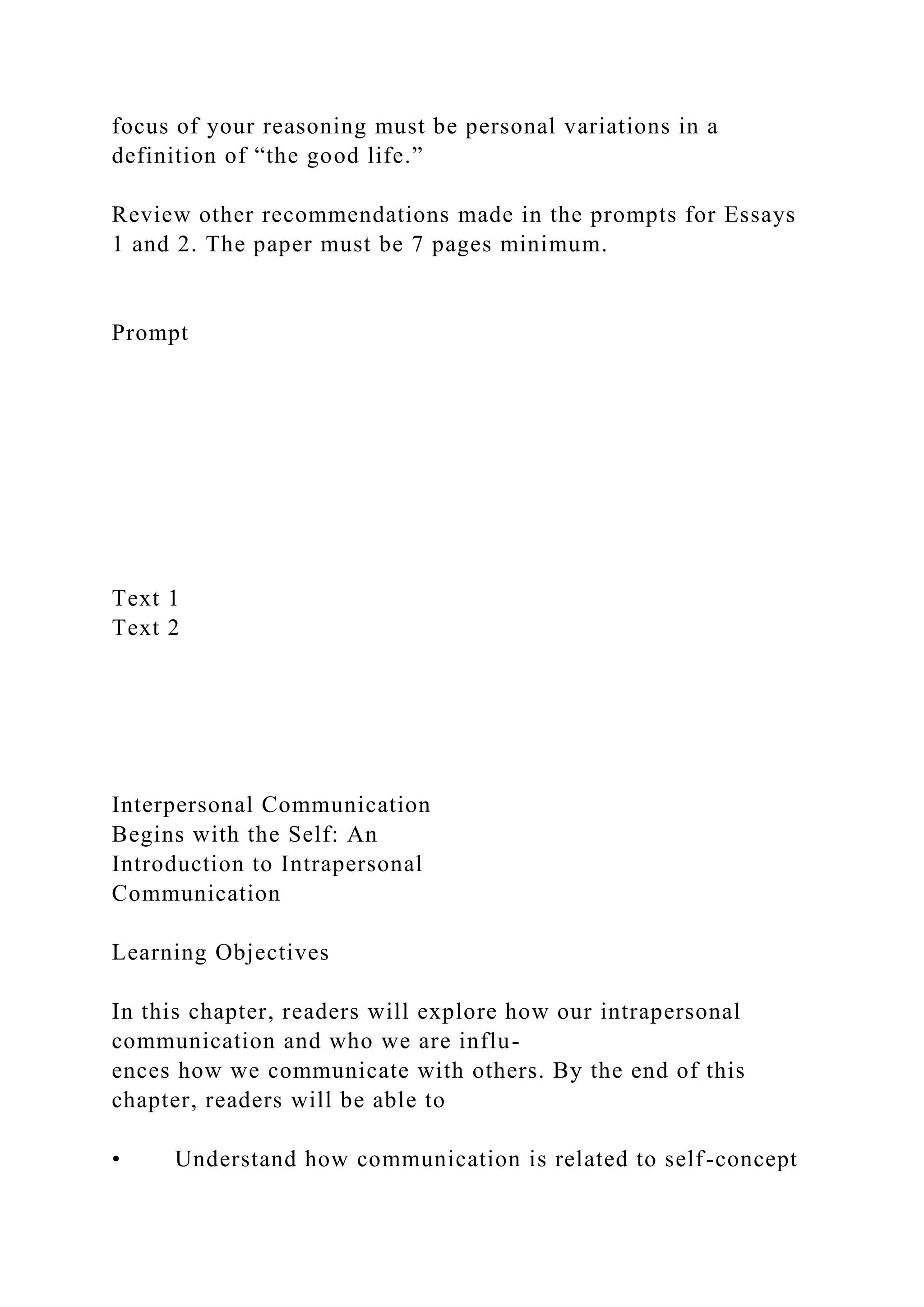 focus of your reasoning must be personal variations in a definition of “the good life.”

Review other recommendations made in the prompts for Essays 1 and 2. The paper must be 7 pages minimum.

Prompt

Text 1
Text 2

Interpersonal Communication Begins with the Self: An Introduction to Intrapersonal Communication

Learning Objectives

In this chapter, readers will explore how our intrapersonal communication and who we are influences how we communicate with others. By the end of this chapter, readers will be able to

• Understand how communication is related to self-concept